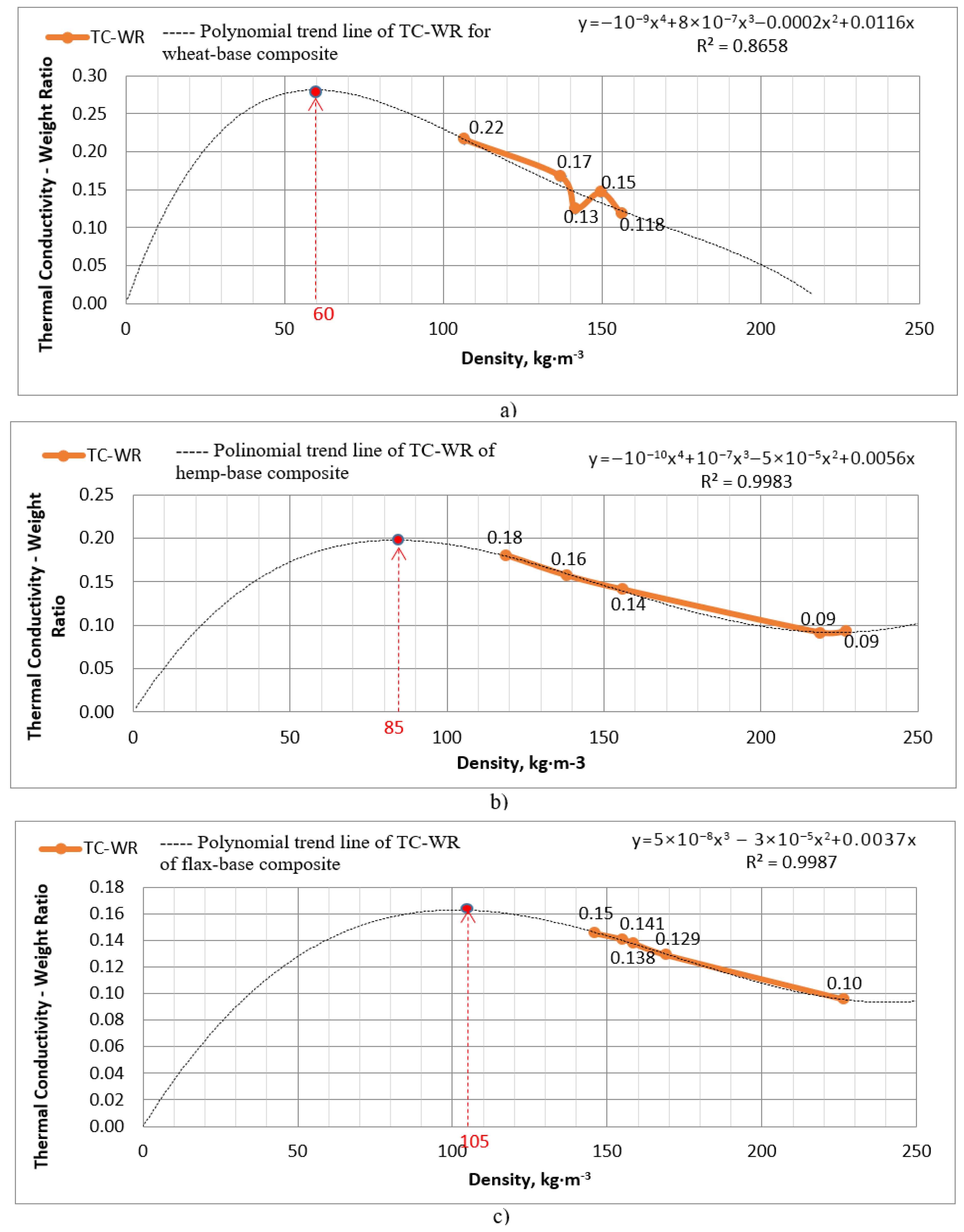 TC-WR ----- Polynomial trend line of TC-WR for wheat-base composite

$y=-10^{-9}x^4+8\times10^{-7}x^3-0.0002x^2+0.0116x$
$R^2 = 0.8658$

Thermal Conductivity - Weight Ratio

0.30
0.25
0.20
0.15
0.10
0.05
0.00

0.22
0.17
0.15
0.13
0.118

60

0
50
100
150
200
250

Density, kg·m$^{-3}$

a)

TC-WR ----- Polinomial trend line of TC-WR of hemp-base composite

$y=-10^{-10}x^4+10^{-7}x^3-5\times10^{-5}x^2+0.0056x$
$R^2 = 0.9983$

Thermal Conductivity - Weight Ratio

0.25
0.20
0.15
0.10
0.05
0.00

0.18
0.16
0.14
0.09
0.09

85

0
50
100
150
200
250

Density, kg·m-3

b)

TC-WR ----- Polynomial trend line of TC-WR of flax-base composite

$y=5\times10^{-8}x^3 - 3\times10^{-5}x^2+0.0037x$
$R^2 = 0.9987$

Thermal Conductivity - Weight Ratio

0.18
0.16
0.14
0.12
0.10
0.08
0.06
0.04
0.02
0.00

0.15
0.141
0.129
0.138
0.10

105

0
50
100
150
200
250

Density, kg·m$^{-3}$

c)